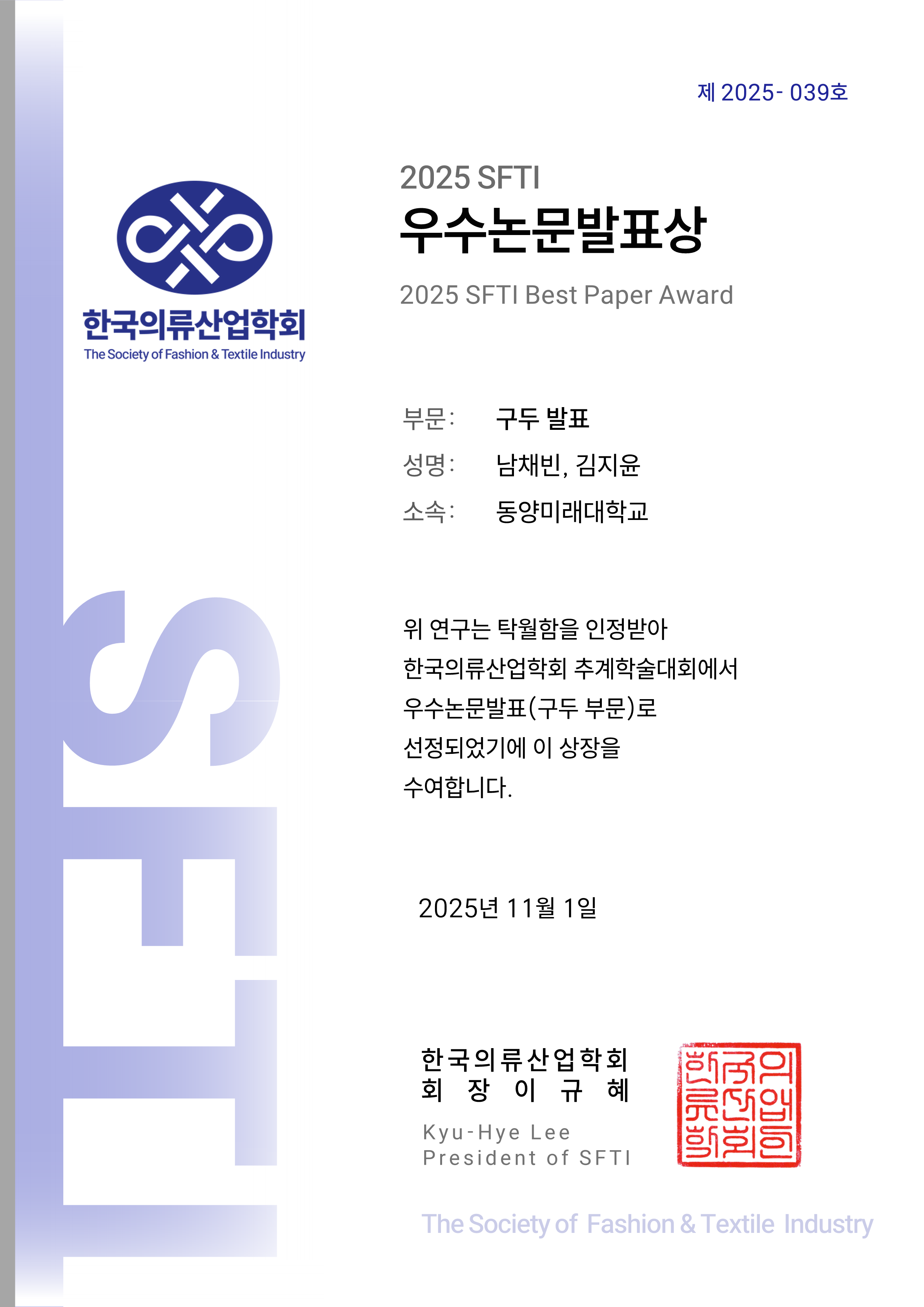 제 2025- 039호

한국의류산업학회
The Society of Fashion & Textile Industry

2025 SFTI
우수논문발표상
2025 SFTI Best Paper Award

부문: 구두 발표
성명: 남채빈, 김지윤
소속: 동양미래대학교

위 연구는 탁월함을 인정받아 한국의류산업학회 추계학술대회에서 우수논문발표(구두 부문)로 선정되었기에 이 상장을 수여합니다.

2025년 11월 1일

한국의류산업학회
회 장 이 규 혜
Kyu-Hye Lee
President of SFTI

한국의류산업학회

The Society of Fashion & Textile Industry

SFTI